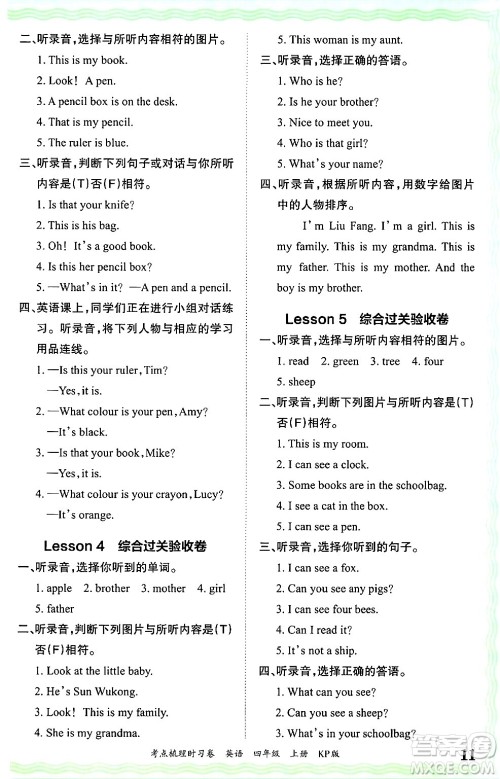 二、听录音，选择与所听内容相符的图片。

1. This is my book.

2. Look! A pen.

3. A pencil box is on the desk.

4. That is my pencil.

5. The ruler is blue.

三、听录音，判断下列句子或对话与你所听内容是(T)否(F)相符。

1. Is that your knife?

2. This is his bag.

3. Oh! It's a good book.

4. Is this her pencil box?

5. —What's in it? —A pen and a pencil.

四、英语课上，同学们正在进行小组对话练习。听录音，将下列人物与相应的学习用品连线。

1. —Is this your ruler, Tim?
—Yes, it is.

2. —What colour is your pen, Amy?
—It's black.

3. —Is that your book, Mike?
—Yes, it is.

4. —What colour is your crayon, Lucy?
—It's orange.

Lesson 4 综合过关验收卷

一、听录音，选择你听到的单词。

1. apple 2. brother 3. mother 4. girl
5. father

二、听录音，判断下列图片与所听内容是(T)否(F)相符。

1. Look at the little baby.

2. He's Sun Wukong.

3. Look! This is my family.

4. She is my grandma.

5. This woman is my aunt.

三、听录音，选择正确的答语。

1. Who is he?

2. Is he your brother?

3. Nice to meet you.

4. Who is that girl?

5. What's your name?

四、听录音，根据所听内容，用数字给图片中的人物排序。

I'm Liu Fang. I'm a girl. This is my family. This is my grandma. This is my father. This is my mother. And the boy is my brother.

Lesson 5 综合过关验收卷

一、听录音，选择与所听内容相符的图片。

1. read 2. green 3. tree 4. four
5. sheep

二、听录音，判断下列图片与所听内容是(T)否(F)相符。

1. This is my room.

2. I can see a clock.

3. Some books are in the schoolbag.

4. I see a cat in the box.

5. I can see a pen.

三、听录音，选择你听到的句子。

1. I can see a fox.

2. Can you see any pigs?

3. I can see four bees.

4. Can I read it?

5. It's not a ship.

四、听录音，选择正确的答语。

1. What can you see?

2. Can you see a sheep?

3. What's in your schoolbag?

考点梳理时习卷 英语 四年级 上册 KP版 11

MXQE.COM